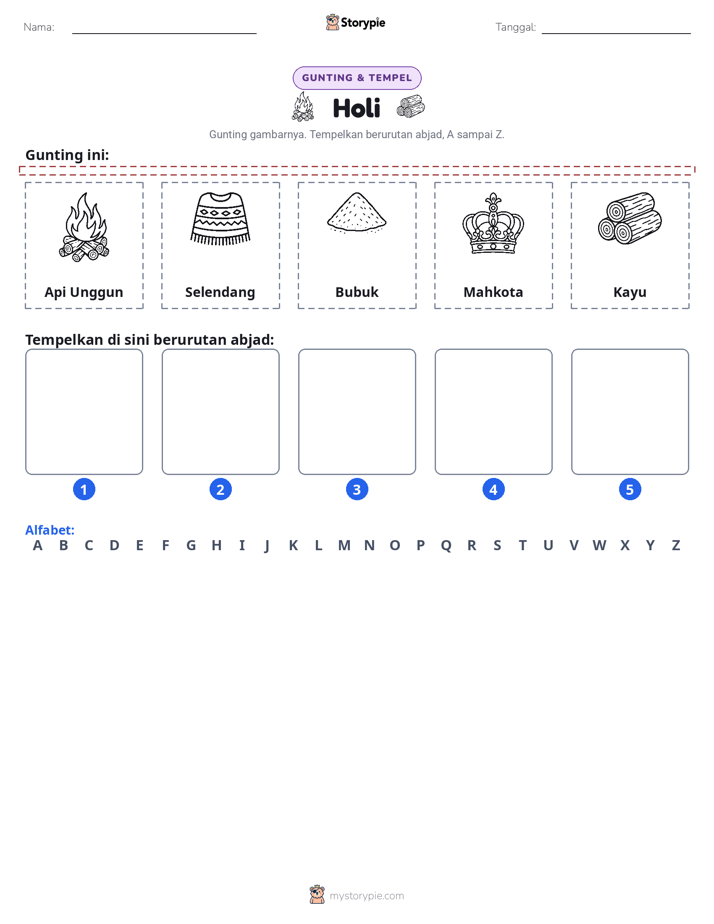 Nama: ____ Storypie Tanggal: ____

GUNTING & TEMPEL

Holi

Gunting gambarnya. Tempelkan berurutan abjad, A sampai Z.

Gunting ini:

Api Unggun

Selendang

Bubuk

Mahkota

Kayu

Tempelkan di sini berurutan abjad:

1

2

3

4

5

Alfabet:
A B C D E F G H I J K L M N O P Q R S T U V W X Y Z

mystorypie.com